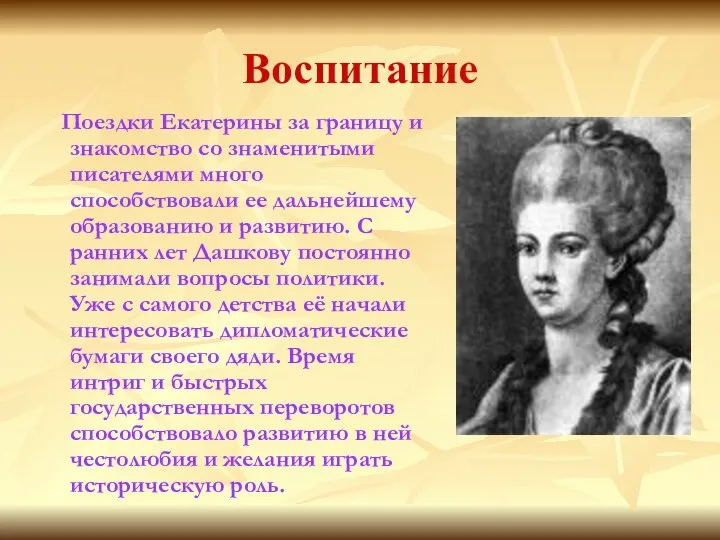 Воспитание

Поездки Екатерины за границу и знакомство со знаменитыми писателями много способствовали ее дальнейшему образованию и развитию. С ранних лет Дашкову постоянно занимали вопросы политики. Уже с самого детства её начали интересовать дипломатические бумаги своего дяди. Время интриг и быстрых государственных переворотов способствовало развитию в ней честолюбия и желания играть историческую роль.